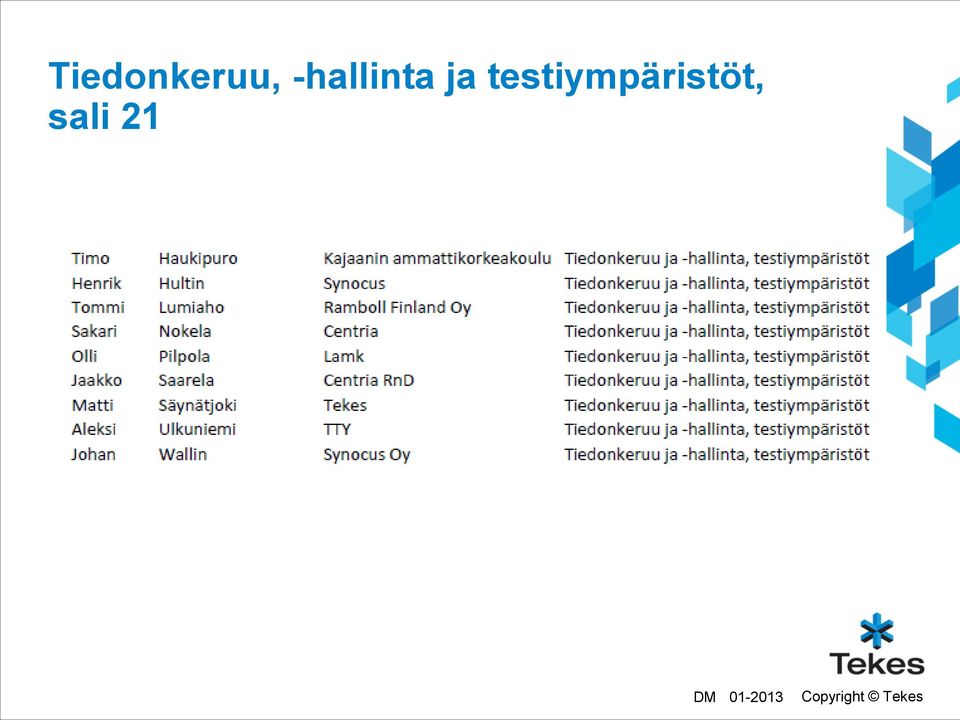 Tiedonkeruu, -hallinta ja testiympäristöt, sali 21

| Timo | Haukipuro | Kajaanin ammattikorkeakoulu | Tiedonkeruu ja -hallinta, testiympäristöt |
|---|---|---|---|
| Henrik | Hultin | Synocus | Tiedonkeruu ja -hallinta, testiympäristöt |
| Tommi | Lumiaho | Ramboll Finland Oy | Tiedonkeruu ja -hallinta, testiympäristöt |
| Sakari | Nokela | Centria | Tiedonkeruu ja -hallinta, testiympäristöt |
| Olli | Pilpola | Lamk | Tiedonkeruu ja -hallinta, testiympäristöt |
| Jaakko | Saarela | Centria RnD | Tiedonkeruu ja -hallinta, testiympäristöt |
| Matti | Säynätjoki | Tekes | Tiedonkeruu ja -hallinta, testiympäristöt |
| Aleksi | Ulkuniemi | TTY | Tiedonkeruu ja -hallinta, testiympäristöt |
| Johan | Wallin | Synocus Oy | Tiedonkeruu ja -hallinta, testiympäristöt |

Tekes

DM 01-2013 Copyright © Tekes